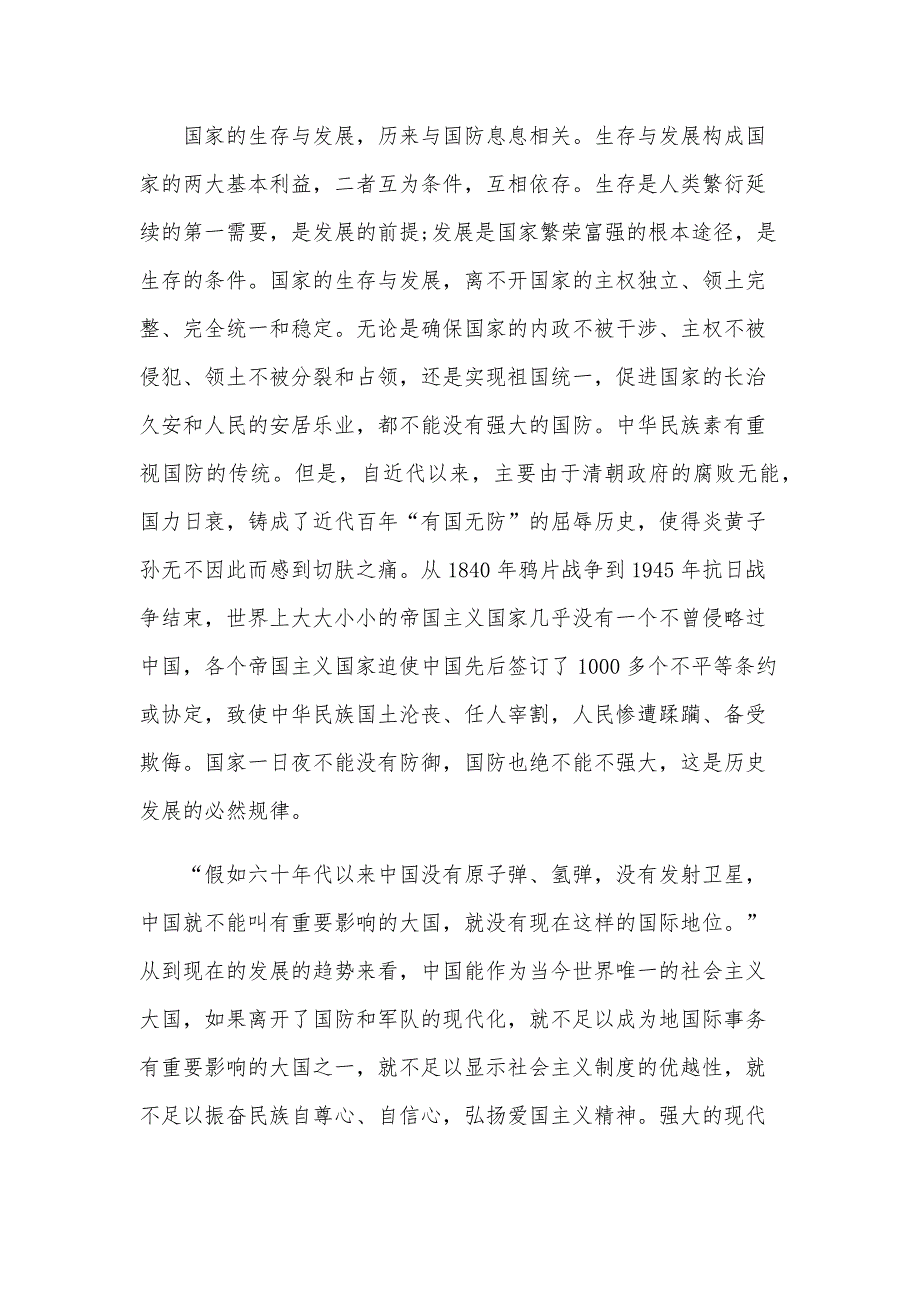 国家的生存与发展，历来与国防息息相关。生存与发展构成国家的两大基本利益，二者互为条件，互相依存。生存是人类繁衍延续的第一需要，是发展的前提;发展是国家繁荣富强的根本途径，是生存的条件。国家的生存与发展，离不开国家的主权独立、领土完整、完全统一和稳定。无论是确保国家的内政不被干涉、主权不被侵犯、领土不被分裂和占领，还是实现祖国统一，促进国家的长治久安和人民的安居乐业，都不能没有强大的国防。中华民族素有重视国防的传统。但是，自近代以来，主要由于清朝政府的腐败无能，国力日衰，铸成了近代百年“有国无防”的屈辱历史，使得炎黄子孙无不因此而感到切肤之痛。从 1840 年鸦片战争到 1945 年抗日战争结束，世界上大大小小的帝国主义国家几乎没有一个不曾侵略过中国，各个帝国主义国家迫使中国先后签订了 1000 多个不平等条约或协定，致使中华民族国土沦丧、任人宰割，人民惨遭蹂躏、备受欺侮。国家一日夜不能没有防御，国防也绝不能不强大，这是历史发展的必然规律。

“假如六十年代以来中国没有原子弹、氢弹，没有发射卫星，中国就不能叫有重要影响的大国，就没有现在这样的国际地位。”从到现在的发展的趋势来看，中国能作为当今世界唯一的社会主义大国，如果离开了国防和军队的现代化，就不足以成为地国际事务有重要影响的大国之一，就不足以显示社会主义制度的优越性，就不足以振奋民族自尊心、自信心，弘扬爱国主义精神。强大的现代